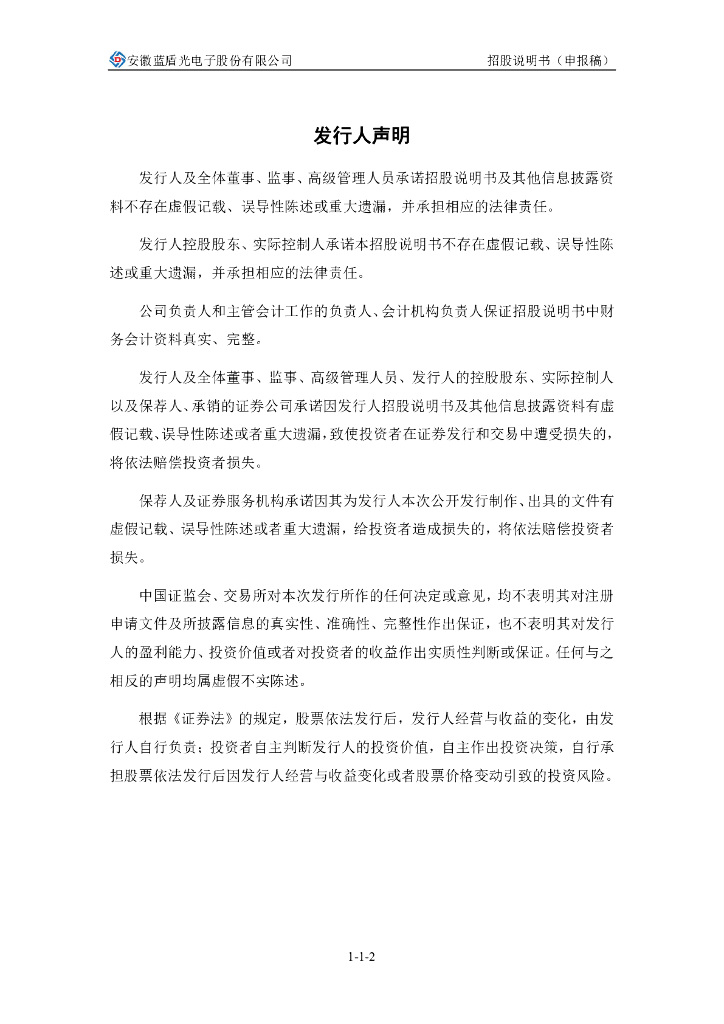 安徽蓝盾光电子股份有限公司　　招股说明书（申报稿）

发行人声明

发行人及全体董事、监事、高级管理人员承诺招股说明书及其他信息披露资料不存在虚假记载、误导性陈述或重大遗漏，并承担相应的法律责任。

发行人控股股东、实际控制人承诺本招股说明书不存在虚假记载、误导性陈述或重大遗漏，并承担相应的法律责任。

公司负责人和主管会计工作的负责人、会计机构负责人保证招股说明书中财务会计资料真实、完整。

发行人及全体董事、监事、高级管理人员、发行人的控股股东、实际控制人以及保荐人、承销的证券公司承诺因发行人招股说明书及其他信息披露资料有虚假记载、误导性陈述或者重大遗漏，致使投资者在证券发行和交易中遭受损失的，将依法赔偿投资者损失。

保荐人及证券服务机构承诺因其为发行人本次公开发行制作、出具的文件有虚假记载、误导性陈述或者重大遗漏，给投资者造成损失的，将依法赔偿投资者损失。

中国证监会、交易所对本次发行所作的任何决定或意见，均不表明其对注册申请文件及所披露信息的真实性、准确性、完整性作出保证，也不表明其对发行人的盈利能力、投资价值或者对投资者的收益作出实质性判断或保证。任何与之相反的声明均属虚假不实陈述。

根据《证券法》的规定，股票依法发行后，发行人经营与收益的变化，由发行人自行负责；投资者自主判断发行人的投资价值，自主作出投资决策，自行承担股票依法发行后因发行人经营与收益变化或者股票价格变动引致的投资风险。

1-1-2